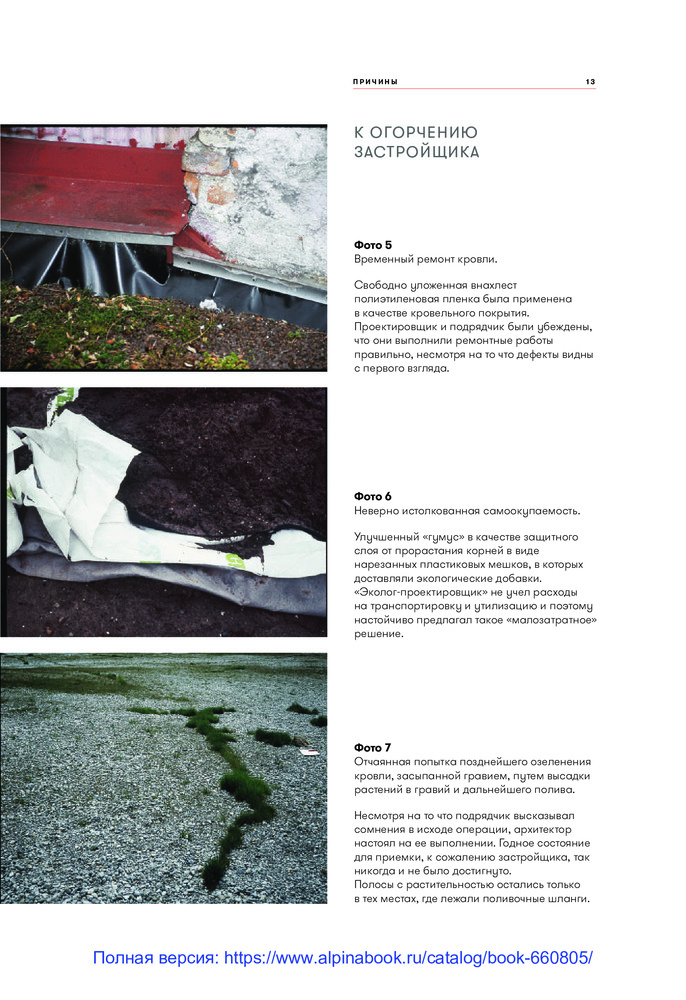 ПРИЧИНЫ 13

К ОГОРЧЕНИЮ ЗАСТРОЙЩИКА

Фото 5
Временный ремонт кровли.

Свободно уложенная внахлест полиэтиленовая пленка была применена в качестве кровельного покрытия. Проектировщик и подрядчик были убеждены, что они выполнили ремонтные работы правильно, несмотря на то что дефекты видны с первого взгляда.

Фото 6
Неверно истолкованная самоокупаемость.

Улучшенный «гумус» в качестве защитного слоя от прорастания корней в виде нарезанных пластиковых мешков, в которых доставляли экологические добавки. «Эколог-проектировщик» не учел расходы на транспортировку и утилизацию и поэтому настойчиво предлагал такое «малозатратное» решение.

Фото 7
Отчаянная попытка позднейшего озеленения кровли, засыпанной гравием, путем высадки растений в гравий и дальнейшего полива.

Несмотря на то что подрядчик высказывал сомнения в исходе операции, архитектор настоял на ее выполнении. Годное состояние для приемки, к сожалению застройщика, так никогда и не было достигнуто.
Полосы с растительностью остались только в тех местах, где лежали поливочные шланги.

Полная версия: https://www.alpinabook.ru/catalog/book-660805/